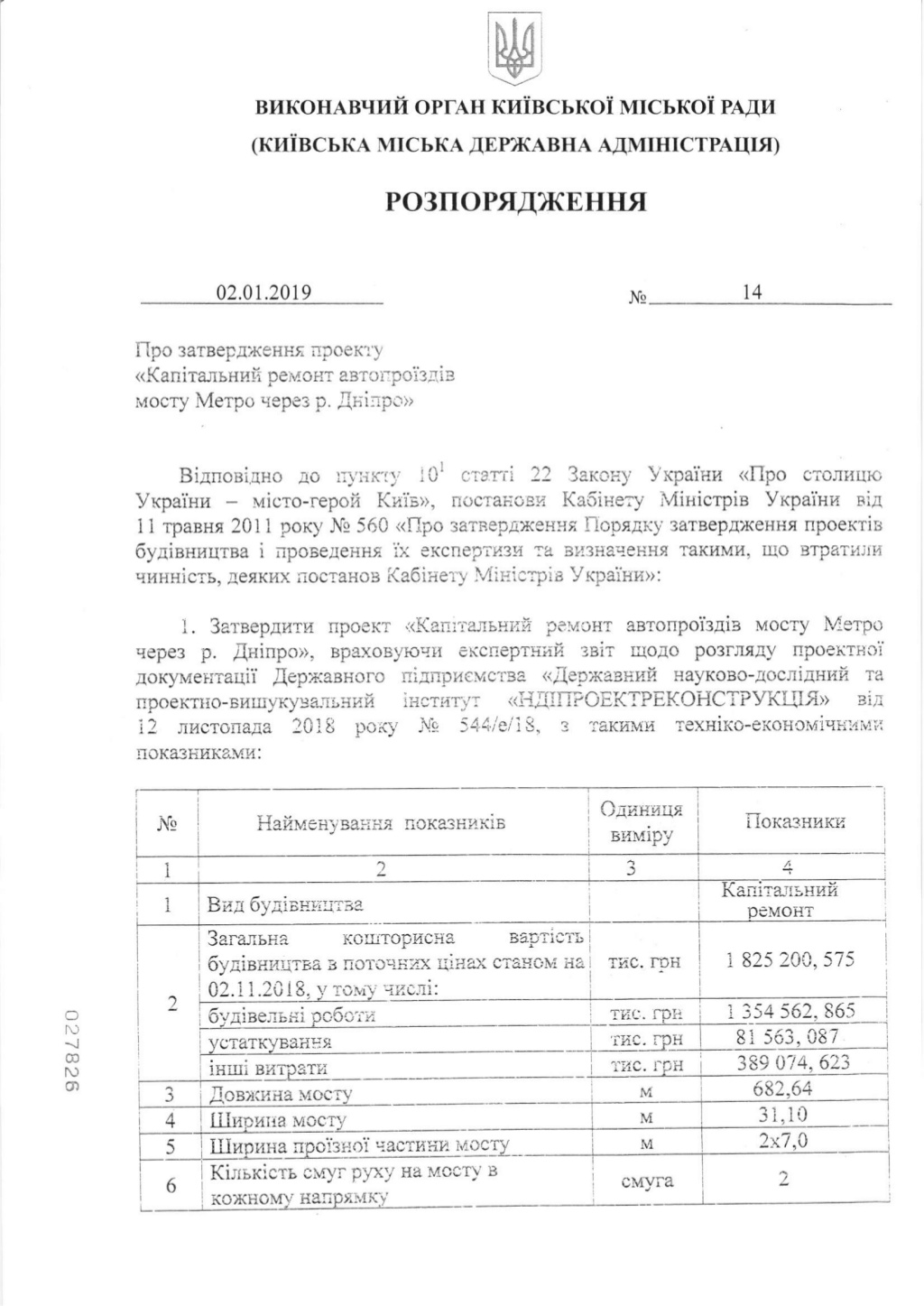 ВИКОНАВЧИЙ ОРГАН КИЇВСЬКОЇ МІСЬКОЇ РАДИ
(КИЇВСЬКА МІСЬКА ДЕРЖАВНА АДМІНІСТРАЦІЯ)

РОЗПОРЯДЖЕННЯ

02.01.2019 № 14

Про затвердження проекту «Капітальний ремонт автопроїздів мосту Метро через р. Дніпро»

Відповідно до пункту $10^1$ статті 22 Закону України «Про столицю України – місто-герой Київ», постанови Кабінету Міністрів України від 11 травня 2011 року № 560 «Про затвердження Порядку затвердження проектів будівництва і проведення їх експертизи та визначення такими, що втратили чинність, деяких постанов Кабінету Міністрів України»:

1. Затвердити проект «Капітальний ремонт автопроїздів мосту Метро через р. Дніпро», враховуючи експертний звіт щодо розгляду проектної документації Державного підприємства «Державний науково-дослідний та проектно-вишукувальний інститут «НДІПРОЕКТРЕКОНСТРУКЦІЯ» від 12 листопада 2018 року № 544/е/18, з такими техніко-економічними показниками:

| № | Найменування показників | Одиниця виміру | Показники |
|---|---|---|---|
| 1 | 2 | 3 | 4 |
| 1 | Вид будівництва | | Капітальний ремонт |
| 2 | Загальна кошторисна вартість будівництва в поточних цінах станом на 02.11.2018, у тому числі: | тис. грн | 1 825 200, 575 |
| | будівельні роботи | тис. грн | 1 354 562, 865 |
| | устаткування | тис. грн | 81 563, 087 |
| | інші витрати | тис. грн | 389 074, 623 |
| 3 | Довжина мосту | м | 682,64 |
| 4 | Ширина мосту | м | 31,10 |
| 5 | Ширина проїзної частини мосту | м | 2х7,0 |
| 6 | Кількість смуг руху на мосту в кожному напрямку | смуга | 2 |

027826